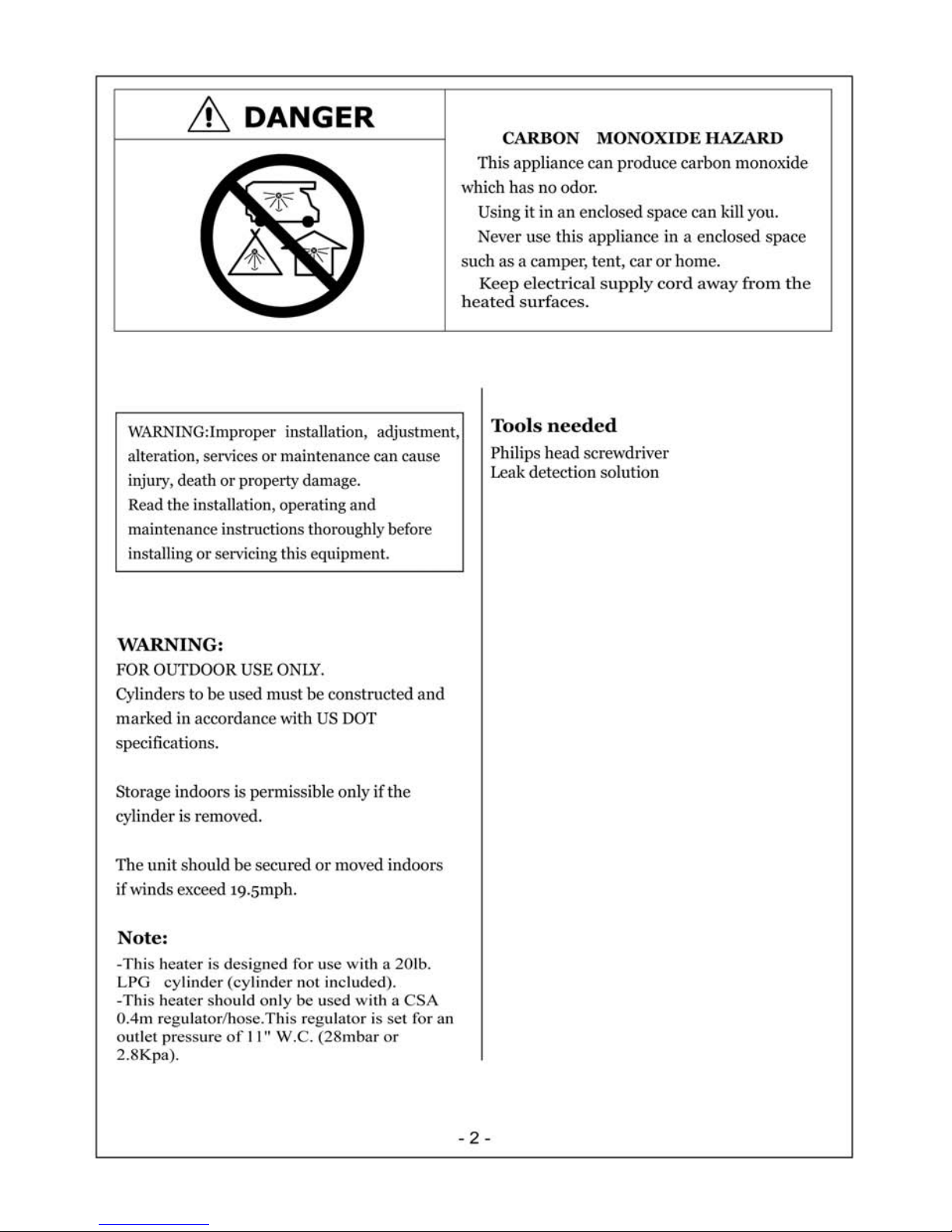 DANGER

CARBON MONOXIDE HAZARD

This appliance can produce carbon monoxide which has no odor.

Using it in an enclosed space can kill you.

Never use this appliance in a enclosed space such as a camper, tent, car or home.

Keep electrical supply cord away from the heated surfaces.

WARNING:Improper installation, adjustment, alteration, services or maintenance can cause injury, death or property damage.
Read the installation, operating and maintenance instructions thoroughly before installing or servicing this equipment.

WARNING:
FOR OUTDOOR USE ONLY.
Cylinders to be used must be constructed and marked in accordance with US DOT specifications.

Storage indoors is permissible only if the cylinder is removed.

The unit should be secured or moved indoors if winds exceed 19.5mph.

Note:
-This heater is designed for use with a 20lb. LPG cylinder (cylinder not included).
-This heater should only be used with a CSA 0.4m regulator/hose.This regulator is set for an outlet pressure of 11" W.C. (28mbar or 2.8Kpa).

Tools needed
Philips head screwdriver
Leak detection solution

- 2 -